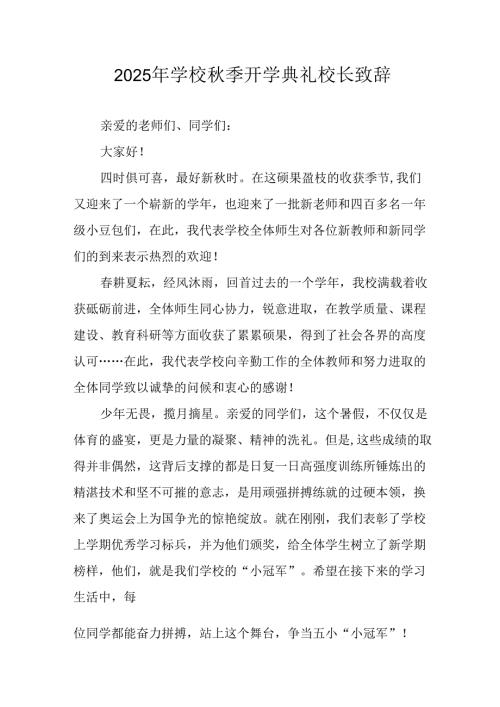 2025年学校秋季开学典礼校长致辞

亲爱的老师们、同学们：

大家好！

四时俱可喜，最好新秋时。在这硕果盈枝的收获季节，我们又迎来了一个崭新的学年，也迎来了一批新老师和四百多名一年级小豆包们，在此，我代表学校全体师生对各位新教师和新同学们的到来表示热烈的欢迎！

春耕夏耘，经风沐雨，回首过去的一个学年，我校满载着收获砥砺前进，全体师生同心协力，锐意进取，在教学质量、课程建设、教育科研等方面收获了累累硕果，得到了社会各界的高度认可……在此，我代表学校向辛勤工作的全体教师和努力进取的全体同学致以诚挚的问候和衷心的感谢！

少年无畏，揽月摘星。亲爱的同学们，这个暑假，不仅仅是体育的盛宴，更是力量的凝聚、精神的洗礼。但是，这些成绩的取得并非偶然，这背后支撑的都是日复一日高强度训练所锤炼出的精湛技术和坚不可摧的意志，是用顽强拼搏练就的过硬本领，换来了奥运会上为国争光的惊艳绽放。就在刚刚，我们表彰了学校上学期优秀学习标兵，并为他们颁奖，给全体学生树立了新学期榜样，他们，就是我们学校的“小冠军”。希望在接下来的学习生活中，每

位同学都能奋力拼搏，站上这个舞台，争当五小“小冠军”！